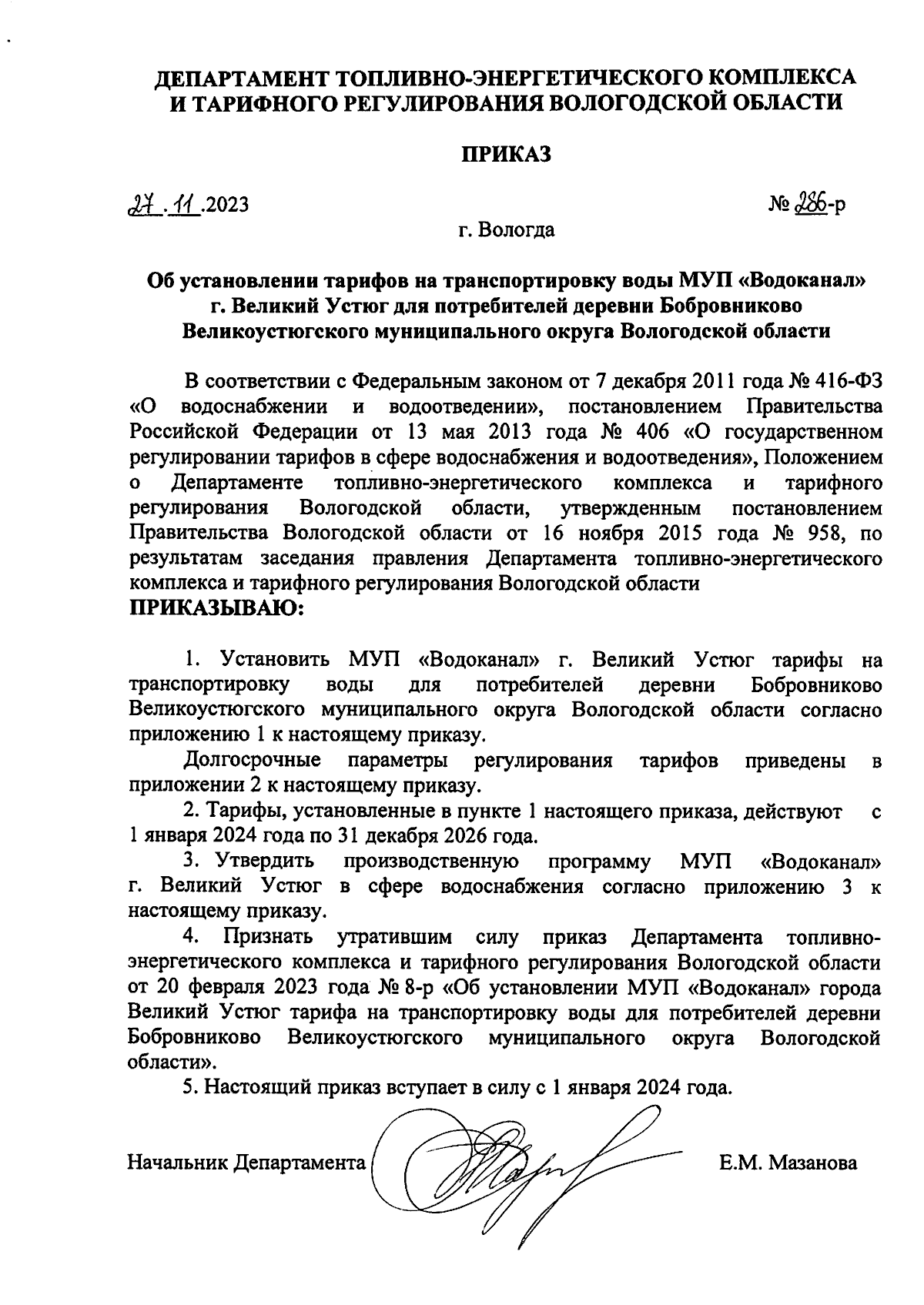 ДЕПАРТАМЕНТ ТОПЛИВНО-ЭНЕРГЕТИЧЕСКОГО КОМПЛЕКСА И ТАРИФНОГО РЕГУЛИРОВАНИЯ ВОЛОГОДСКОЙ ОБЛАСТИ

ПРИКАЗ

27.11.2023 № 286-р

г. Вологда

Об установлении тарифов на транспортировку воды МУП «Водоканал» г. Великий Устюг для потребителей деревни Бобровниково Великоустюгского муниципального округа Вологодской области

В соответствии с Федеральным законом от 7 декабря 2011 года № 416-ФЗ «О водоснабжении и водоотведении», постановлением Правительства Российской Федерации от 13 мая 2013 года № 406 «О государственном регулировании тарифов в сфере водоснабжения и водоотведения», Положением о Департаменте топливно-энергетического комплекса и тарифного регулирования Вологодской области, утвержденным постановлением Правительства Вологодской области от 16 ноября 2015 года № 958, по результатам заседания правления Департамента топливно-энергетического комплекса и тарифного регулирования Вологодской области
ПРИКАЗЫВАЮ:

1. Установить МУП «Водоканал» г. Великий Устюг тарифы на транспортировку воды для потребителей деревни Бобровниково Великоустюгского муниципального округа Вологодской области согласно приложению 1 к настоящему приказу.

Долгосрочные параметры регулирования тарифов приведены в приложении 2 к настоящему приказу.

2. Тарифы, установленные в пункте 1 настоящего приказа, действуют с 1 января 2024 года по 31 декабря 2026 года.

3. Утвердить производственную программу МУП «Водоканал» г. Великий Устюг в сфере водоснабжения согласно приложению 3 к настоящему приказу.

4. Признать утратившим силу приказ Департамента топливно-энергетического комплекса и тарифного регулирования Вологодской области от 20 февраля 2023 года № 8-р «Об установлении МУП «Водоканал» города Великий Устюг тарифа на транспортировку воды для потребителей деревни Бобровниково Великоустюгского муниципального округа Вологодской области».

5. Настоящий приказ вступает в силу с 1 января 2024 года.

Начальник Департамента Е.М. Мазанова